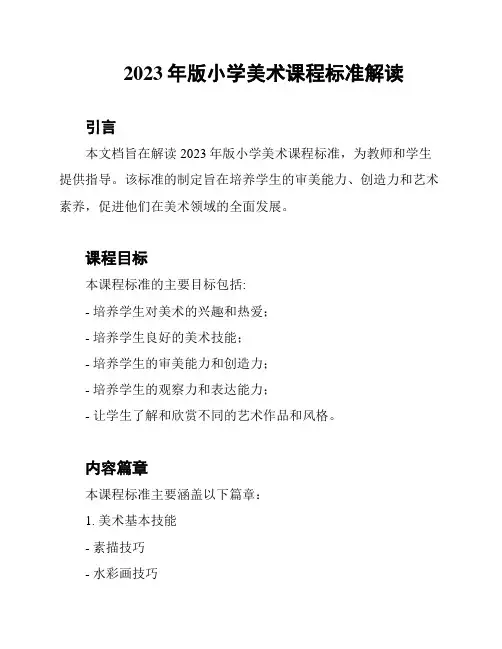 2023 年版小学美术课程标准解读

引言

本文档旨在解读 2023 年版小学美术课程标准，为教师和学生提供指导。该标准的制定旨在培养学生的审美能力、创造力和艺术素养，促进他们在美术领域的全面发展。

课程目标

本课程标准的主要目标包括:

- 培养学生对美术的兴趣和热爱；

- 培养学生良好的美术技能；

- 培养学生的审美能力和创造力；

- 培养学生的观察力和表达能力；

- 让学生了解和欣赏不同的艺术作品和风格。

内容篇章

本课程标准主要涵盖以下篇章：

1. 美术基本技能

- 素描技巧

- 水彩画技巧